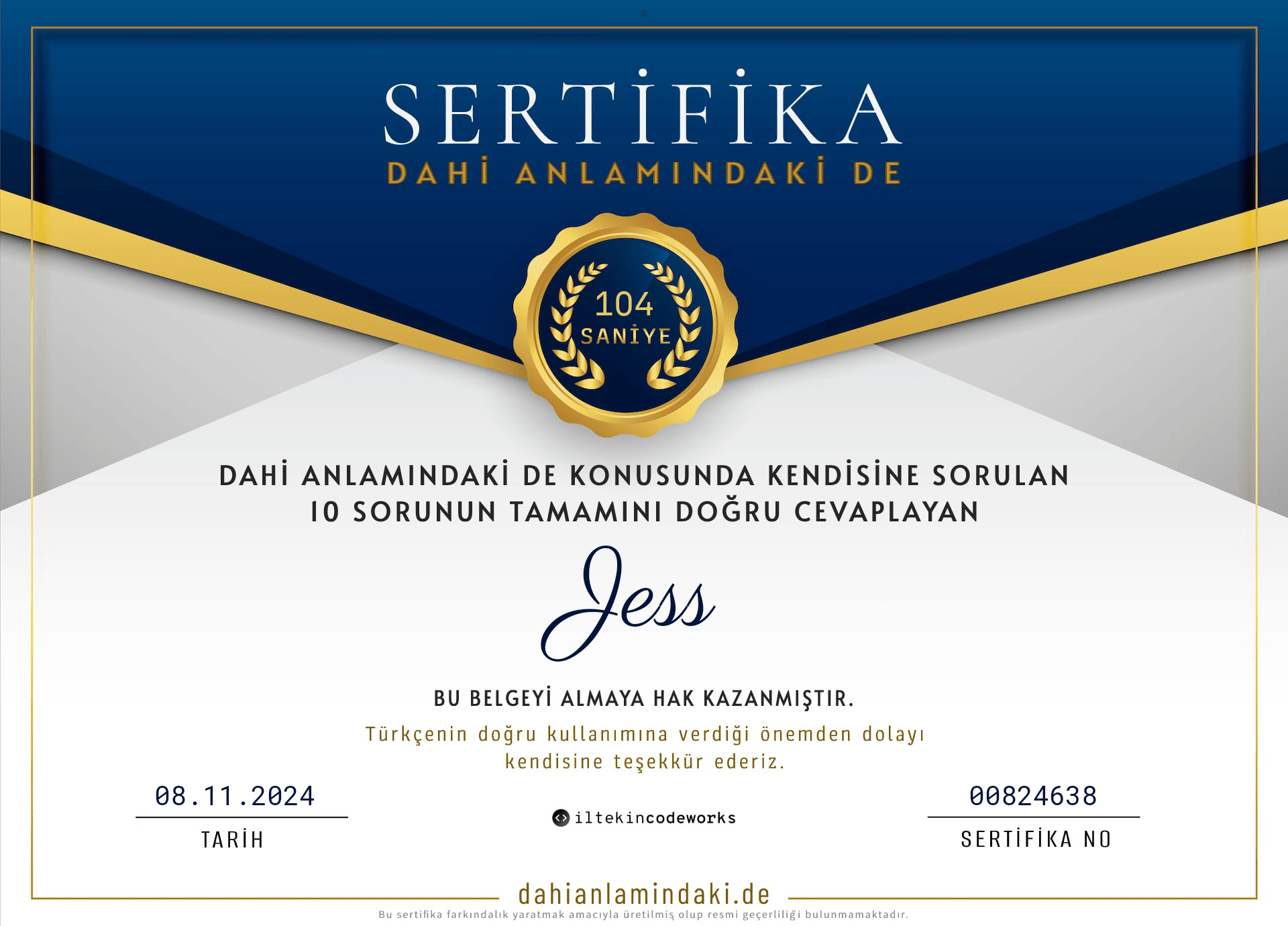 SERTİFİKA
DAHİ ANLAMINDAKİ DE

104
SANİYE

DAHİ ANLAMINDAKİ DE KONUSUNDA KENDİSİNE SORULAN 10 SORUNUN TAMAMINI DOĞRU CEVAPLAYAN

Jess

BU BELGEYİ ALMAYA HAK KAZANMIŞTIR.

Türkçenin doğru kullanımına verdiği önemden dolayı kendisine teşekkür ederiz.

08.11.2024
TARİH

iltekincodeworks

00824638
SERTİFİKA NO

dahianlamindaki.de

Bu sertifika farkındalık yaratmak amacıyla üretilmiş olup resmi geçerliliği bulunmamaktadır.